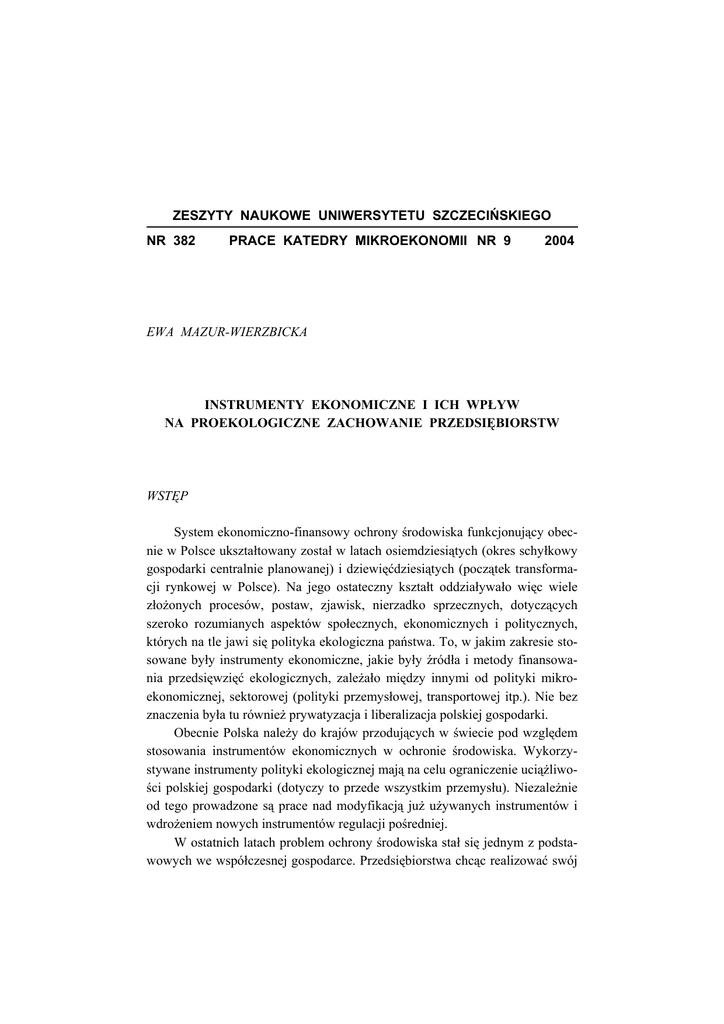 ZESZYTY NAUKOWE UNIWERSYTETU SZCZECIŃSKIEGO

NR 382 PRACE KATEDRY MIKROEKONOMII NR 9 2004

EWA MAZUR-WIERZBICKA

INSTRUMENTY EKONOMICZNE I ICH WPŁYW NA PROEKOLOGICZNE ZACHOWANIE PRZEDSIĘBIORSTW

WSTĘP

System ekonomiczno-finansowy ochrony środowiska funkcjonujący obecnie w Polsce ukształtowany został w latach osiemdziesiątych (okres schyłkowy gospodarki centralnie planowanej) i dziewięćdziesiątych (początek transformacji rynkowej w Polsce). Na jego ostateczny kształt oddziaływało więc wiele złożonych procesów, postaw, zjawisk, nierzadko sprzecznych, dotyczących szeroko rozumianych aspektów społecznych, ekonomicznych i politycznych, których na tle jawi się polityka ekologiczna państwa. To, w jakim zakresie stosowane były instrumenty ekonomiczne, jakie były źródła i metody finansowania przedsięwzięć ekologicznych, zależało między innymi od polityki mikroekonomicznej, sektorowej (polityki przemysłowej, transportowej itp.). Nie bez znaczenia była tu również prywatyzacja i liberalizacja polskiej gospodarki.

Obecnie Polska należy do krajów przodujących w świecie pod względem stosowania instrumentów ekonomicznych w ochronie środowiska. Wykorzystywane instrumenty polityki ekologicznej mają na celu ograniczenie uciążliwości polskiej gospodarki (dotyczy to przede wszystkim przemysłu). Niezależnie od tego prowadzone są prace nad modyfikacją już używanych instrumentów i wdrożeniem nowych instrumentów regulacji pośredniej.

W ostatnich latach problem ochrony środowiska stał się jednym z podstawowych we współczesnej gospodarce. Przedsiębiorstwa chcąc realizować swój